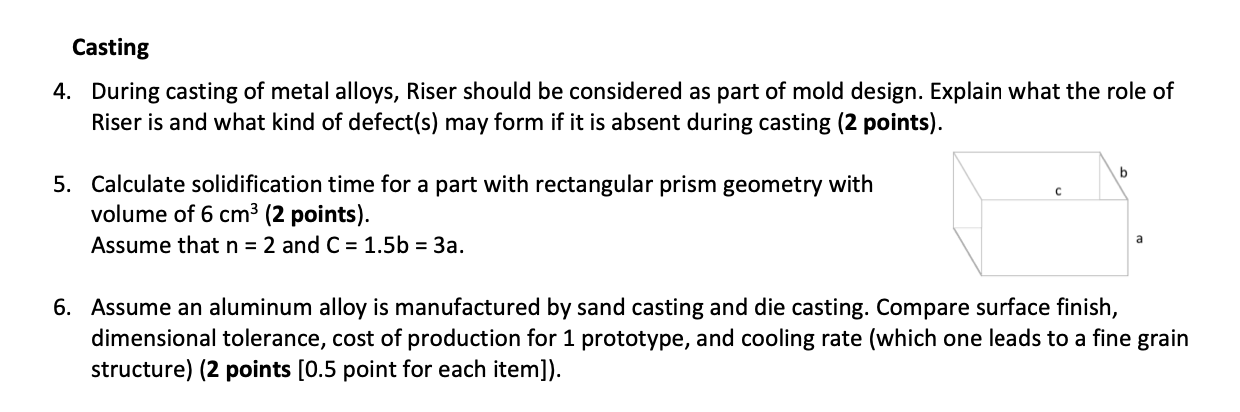 Casting

4. During casting of metal alloys, Riser should be considered as part of mold design. Explain what the role of Riser is and what kind of defect(s) may form if it is absent during casting (2 points).

5. Calculate solidification time for a part with rectangular prism geometry with volume of 6 cm$^3$ (2 points).
Assume that n = 2 and C = 1.5b = 3a.

b
c
a

6. Assume an aluminum alloy is manufactured by sand casting and die casting. Compare surface finish, dimensional tolerance, cost of production for 1 prototype, and cooling rate (which one leads to a fine grain structure) (2 points [0.5 point for each item]).